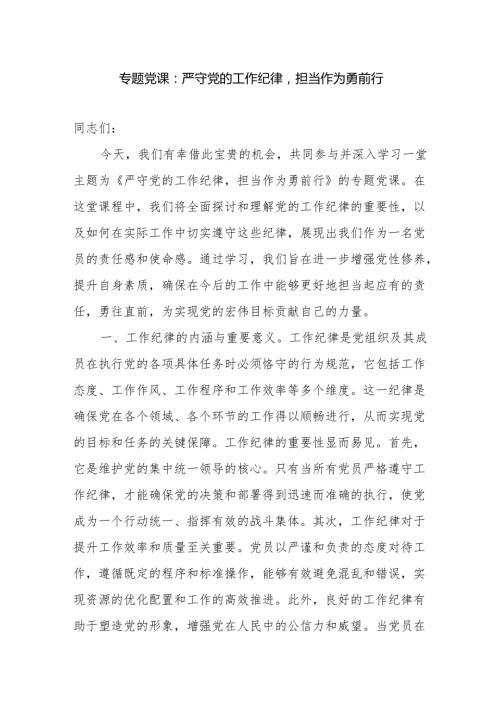 专题党课：严守党的工作纪律，担当作为勇前行

同志们：

今天，我们有幸借此宝贵的机会，共同参与并深入学习一堂主题为《严守党的工作纪律，担当作为勇前行》的专题党课。在这堂课程中，我们将全面探讨和理解党的工作纪律的重要性，以及如何在实际工作中切实遵守这些纪律，展现出我们作为一名党员的责任感和使命感。通过学习，我们旨在进一步增强党性修养，提升自身素质，确保在今后的工作中能够更好地担当起应有的责任，勇往直前，为实现党的宏伟目标贡献自己的力量。

一、工作纪律的内涵与重要意义。工作纪律是党组织及其成员在执行党的各项具体任务时必须恪守的行为规范，它包括工作态度、工作作风、工作程序和工作效率等多个维度。这一纪律是确保党在各个领域、各个环节的工作得以顺畅进行，从而实现党的目标和任务的关键保障。工作纪律的重要性显而易见。首先，它是维护党的集中统一领导的核心。只有当所有党员严格遵守工作纪律，才能确保党的决策和部署得到迅速而准确的执行，使党成为一个行动统一、指挥有效的战斗集体。其次，工作纪律对于提升工作效率和质量至关重要。党员以严谨和负责的态度对待工作，遵循既定的程序和标准操作，能够有效避免混乱和错误，实现资源的优化配置和工作的高效推进。此外，良好的工作纪律有助于塑造党的形象，增强党在人民中的公信力和威望。当党员在